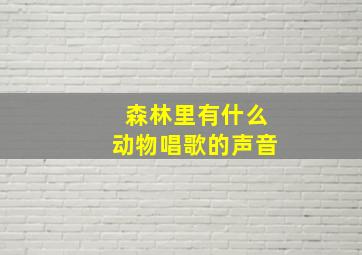 森林里有什么
动物唱歌的声音